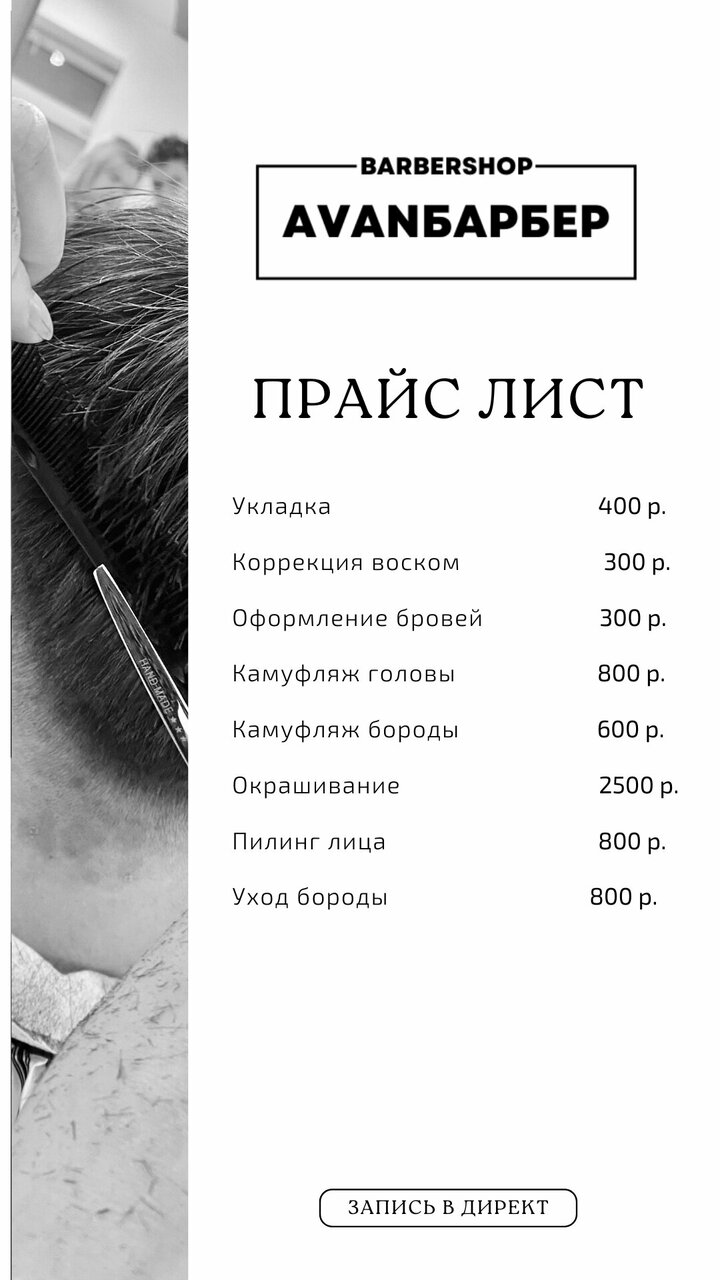 BARBERSHOP
AVANБАРБЕР

ПРАЙС ЛИСТ

| | |
|---|---|
| Укладка | 400 р. |
| Коррекция воском | 300 р. |
| Оформление бровей | 300 р. |
| Камуфляж головы | 800 р. |
| Камуфляж бороды | 600 р. |
| Окрашивание | 2500 р. |
| Пилинг лица | 800 р. |
| Уход бороды | 800 р. |

HAND MADE

ЗАПИСЬ В ДИРЕКТ